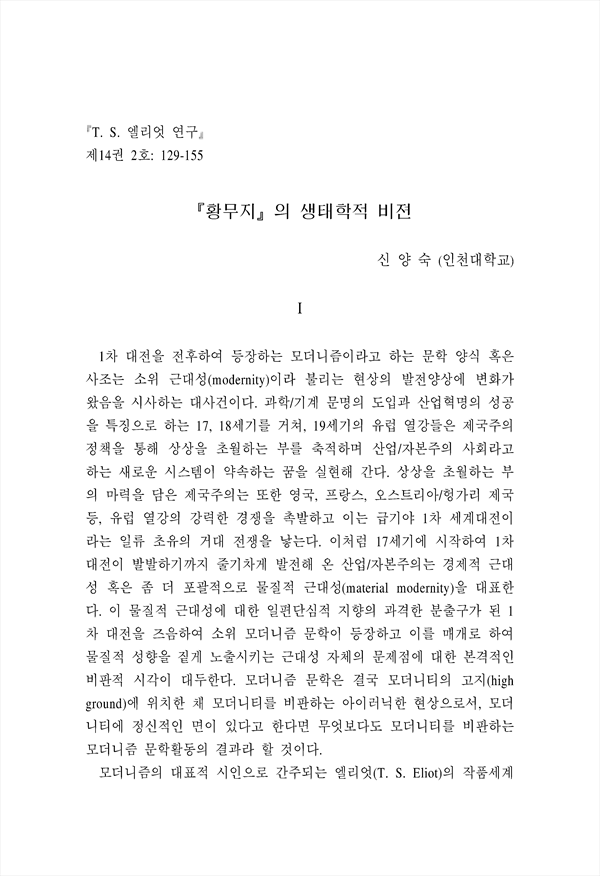 『T. S. 엘리엇 연구』
제14권 2호: 129-155

『황무지』의 생태학적 비전

신 양 숙 (인천대학교)

I

1차 대전을 전후하여 등장하는 모더니즘이라고 하는 문학 양식 혹은 사조는 소위 근대성(modernity)이라 불리는 현상의 발전양상에 변화가 왔음을 시사하는 대사건이다. 과학/기계 문명의 도입과 산업혁명의 성공을 특징으로 하는 17, 18세기를 거쳐, 19세기의 유럽 열강들은 제국주의 정책을 통해 상상을 초월하는 부를 축적하며 산업/자본주의 사회라고 하는 새로운 시스템이 약속하는 꿈을 실현해 간다. 상상을 초월하는 부의 마력을 담은 제국주의는 또한 영국, 프랑스, 오스트리아/헝가리 제국 등, 유럽 열강의 강력한 경쟁을 촉발하고 이는 급기야 1차 세계대전이라는 일류 초유의 거대 전쟁을 낳는다. 이처럼 17세기에 시작하여 1차 대전이 발발하기까지 줄기차게 발전해 온 산업/자본주의는 경제적 근대성 혹은 좀 더 포괄적으로 물질적 근대성(material modernity)을 대표한다. 이 물질적 근대성에 대한 일편단심적 지향의 과격한 분출구가 된 1차 대전을 즈음하여 소위 모더니즘 문학이 등장하고 이를 매개로 하여 물질적 성향을 짙게 노출시키는 근대성 자체의 문제점에 대한 본격적인 비판적 시각이 대두한다. 모더니즘 문학은 결국 모더니티의 고지(high ground)에 위치한 채 모더니티를 비판하는 아이러닉한 현상으로서, 모더니티에 정신적인 면이 있다고 한다면 무엇보다도 모더니티를 비판하는 모더니즘 문학활동의 결과라 할 것이다.

모더니즘의 대표적 시인으로 간주되는 엘리엇(T. S. Eliot)의 작품세계